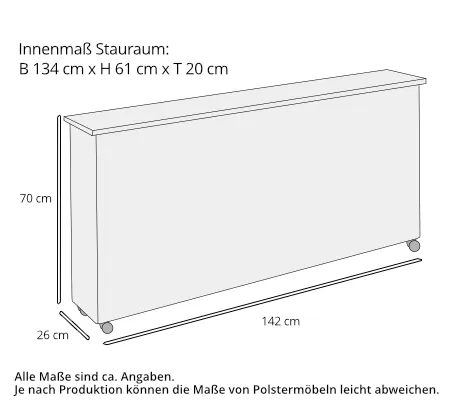 Innenmaß Stauraum:
B 134 cm x H 61 cm x T 20 cm

70 cm

26 cm

142 cm

Alle Maße sind ca. Angaben.
Je nach Produktion können die Maße von Polstermöbeln leicht abweichen.